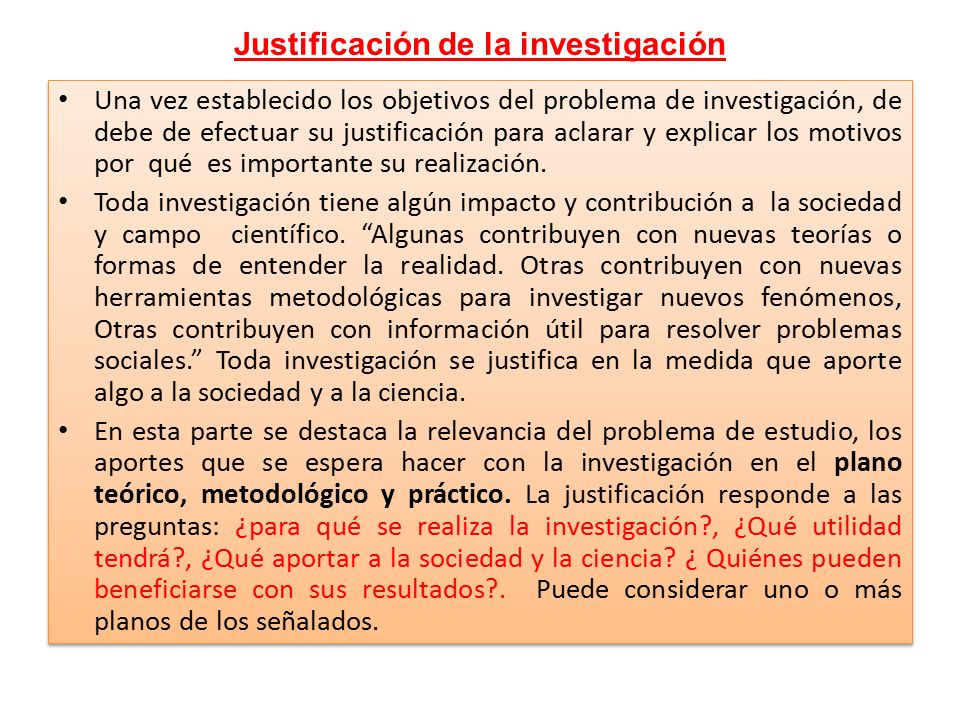 Justificación de la investigación

• Una vez establecido los objetivos del problema de investigación, de debe de efectuar su justificación para aclarar y explicar los motivos por qué es importante su realización.

• Toda investigación tiene algún impacto y contribución a la sociedad y campo científico. “Algunas contribuyen con nuevas teorías o formas de entender la realidad. Otras contribuyen con nuevas herramientas metodológicas para investigar nuevos fenómenos, Otras contribuyen con información útil para resolver problemas sociales.” Toda investigación se justifica en la medida que aporte algo a la sociedad y a la ciencia.

• En esta parte se destaca la relevancia del problema de estudio, los aportes que se espera hacer con la investigación en el plano teórico, metodológico y práctico. La justificación responde a las preguntas: ¿para qué se realiza la investigación?, ¿Qué utilidad tendrá?, ¿Qué aportar a la sociedad y la ciencia? ¿ Quiénes pueden beneficiarse con sus resultados?. Puede considerar uno o más planos de los señalados.